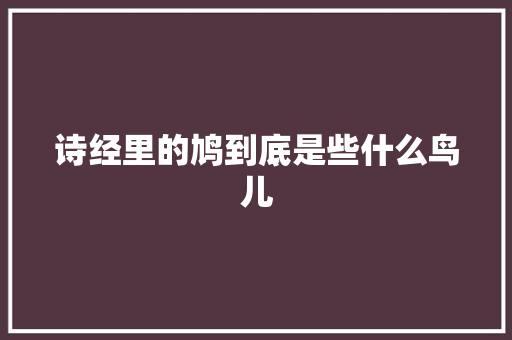 诗经里的鸠到底是些什么鸟儿